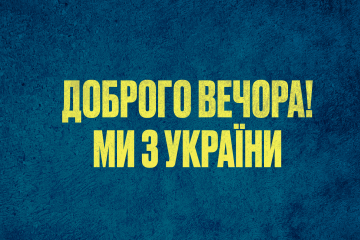 ДОБРОГО ВЕЧОРА!
МИ З УКРАЇНИ